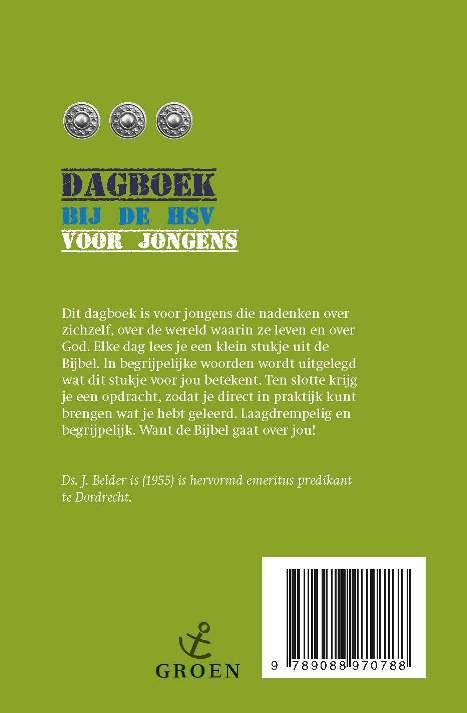 DAGBOEK
BIJ DE HSV
VOOR JONGENS

Dit dagboek is voor jongens die nadenken over zichzelf, over de wereld waarin ze leven en over God. Elke dag lees je een klein stukje uit de Bijbel. In begrijpelijke woorden wordt uitgelegd wat dit stukje voor jou betekent. Ten slotte krijg je een opdracht, zodat je direct in praktijk kunt brengen wat je hebt geleerd. Laagdrempelig en begrijpelijk. Want de Bijbel gaat over jou!

Ds. J. Belder is (1955) is hervormd emeritus predikant te Dordrecht.

GROEN

9 789088 970788